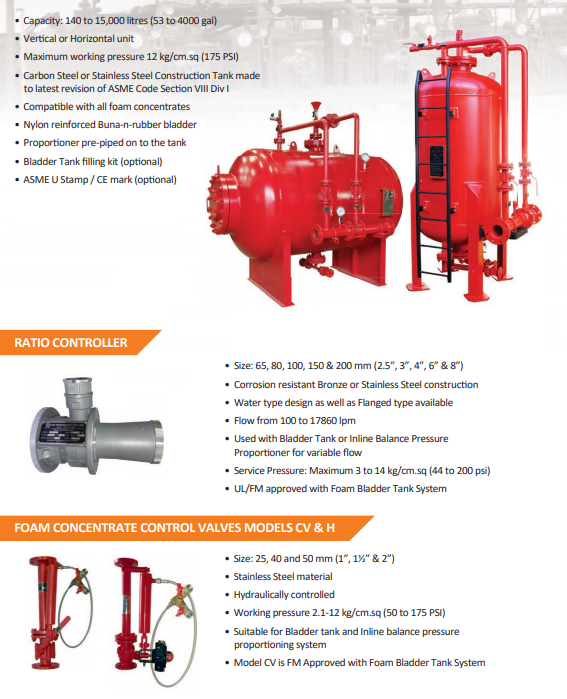 • Capacity: 140 to 15,000 litres (53 to 4000 gal)
• Vertical or Horizontal unit
• Maximum working pressure 12 kg/cm.sq (175 PSI)
• Carbon Steel or Stainless Steel Construction Tank made to latest revision of ASME Code Section VIII Div I
• Compatible with all foam concentrates
• Nylon reinforced Buna-n-rubber bladder
• Proportioner pre-piped on to the tank
• Bladder Tank filling kit (optional)
• ASME U Stamp / CE mark (optional)

RATIO CONTROLLER

• Size: 65, 80, 100, 150 & 200 mm (2.5", 3", 4", 6" & 8")
• Corrosion resistant Bronze or Stainless Steel construction
• Water type design as well as Flanged type available
• Flow from 100 to 17860 lpm
• Used with Bladder Tank or Inline Balance Pressure Proportioner for variable flow
• Service Pressure: Maximum 3 to 14 kg/cm.sq (44 to 200 psi)
• UL/FM approved with Foam Bladder Tank System

FOAM CONCENTRATE CONTROL VALVES MODELS CV & H

• Size: 25, 40 and 50 mm (1", 1½" & 2")
• Stainless Steel material
• Hydraulically controlled
• Working pressure 2.1-12 kg/cm.sq (50 to 175 PSI)
• Suitable for Bladder tank and Inline balance pressure proportioning system
• Model CV is FM Approved with Foam Bladder Tank System